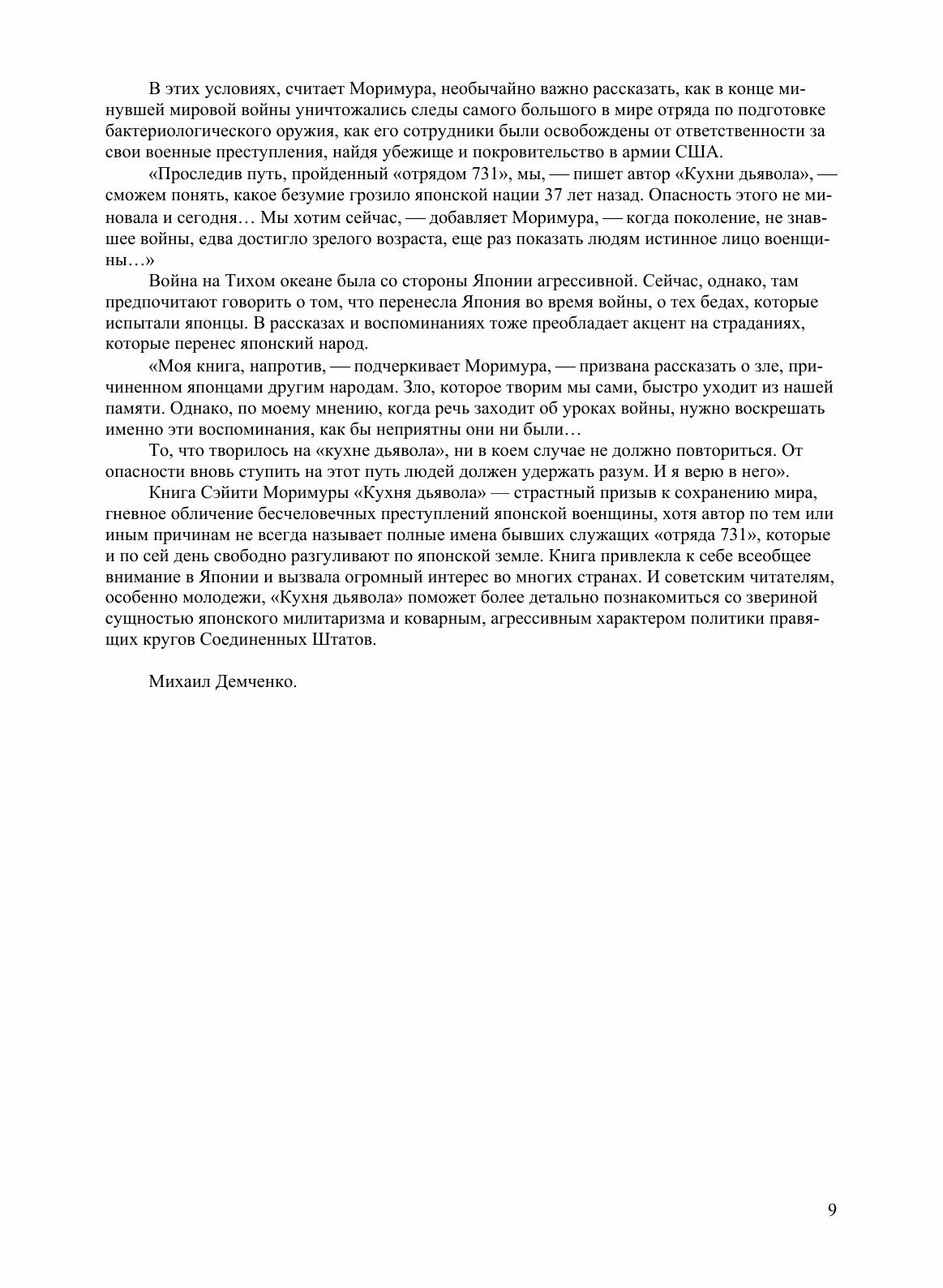 В этих условиях, считает Моримура, необычайно важно рассказать, как в конце минувшей мировой войны уничтожались следы самого большого в мире отряда по подготовке бактериологического оружия, как его сотрудники были освобождены от ответственности за свои военные преступления, найдя убежище и покровительство в армии США.

«Проследив путь, пройденный «отрядом 731», мы, — пишет автор «Кухни дьявола», — сможем понять, какое безумие грозило японской нации 37 лет назад. Опасность этого не миновала и сегодня… Мы хотим сейчас, — добавляет Моримура, — когда поколение, не знавшее войны, едва достигло зрелого возраста, еще раз показать людям истинное лицо военщины…»

Война на Тихом океане была со стороны Японии агрессивной. Сейчас, однако, там предпочитают говорить о том, что перенесла Япония во время войны, о тех бедах, которые испытали японцы. В рассказах и воспоминаниях тоже преобладает акцент на страданиях, которые перенес японский народ.

«Моя книга, напротив, — подчеркивает Моримура, — призвана рассказать о зле, причиненном японцами другим народам. Зло, которое творим мы сами, быстро уходит из нашей памяти. Однако, по моему мнению, когда речь заходит об уроках войны, нужно воскрешать именно эти воспоминания, как бы неприятны они ни были…

То, что творилось на «кухне дьявола», ни в коем случае не должно повториться. От опасности вновь ступить на этот путь людей должен удержать разум. И я верю в него».

Книга Сэйити Моримуры «Кухня дьявола» — страстный призыв к сохранению мира, гневное обличение бесчеловечных преступлений японской военщины, хотя автор по тем или иным причинам не всегда называет полные имена бывших служащих «отряда 731», которые и по сей день свободно разгуливают по японской земле. Книга привлекла к себе всеобщее внимание в Японии и вызвала огромный интерес во многих странах. И советским читателям, особенно молодежи, «Кухня дьявола» поможет более детально познакомиться со звериной сущностью японского милитаризма и коварным, агрессивным характером политики правящих кругов Соединенных Штатов.

Михаил Демченко.

9